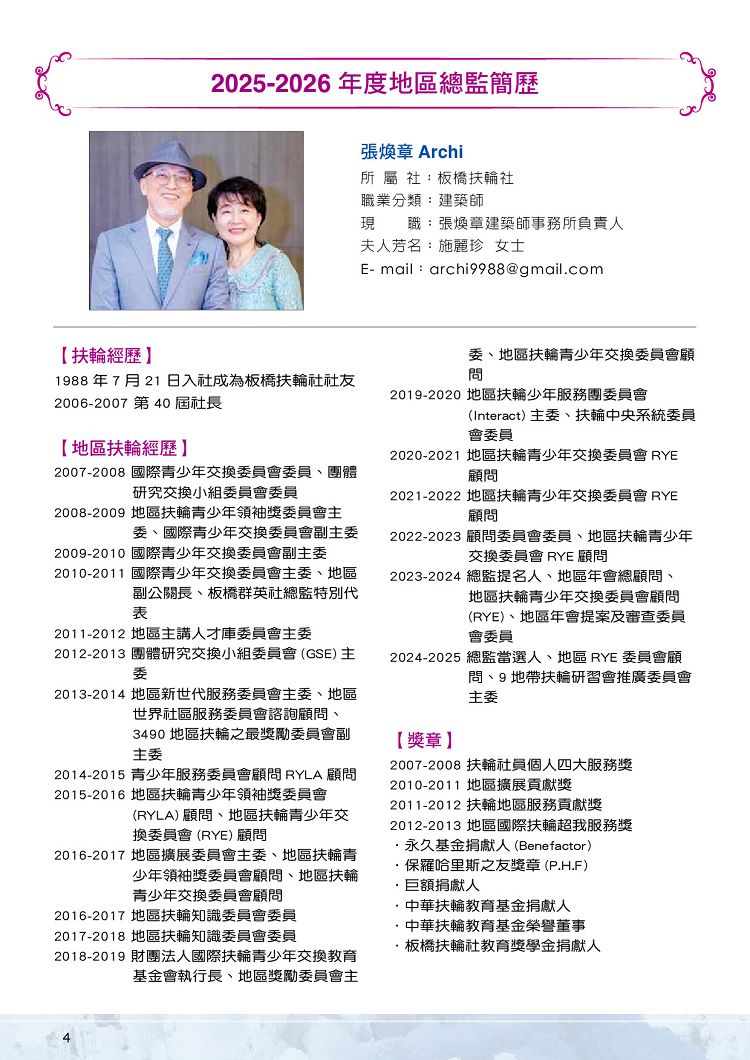 2025-2026 年度地區總監簡歷

張煥章 Archi
所 屬 社：板橋扶輪社
職業分類：建築師
現 職：張煥章建築師事務所負責人
夫人芳名：施麗珍 女士
E- mail：archi9988@gmail.com

【扶輪經歷】
1988 年 7 月 21 日入社成為板橋扶輪社社友
2006-2007 第 40 屆社長

【地區扶輪經歷】
2007-2008 國際青少年交換委員會委員、團體研究交換小組委員會委員
2008-2009 地區扶輪青少年領袖獎委員會主委、國際青少年交換委員會副主委
2009-2010 國際青少年交換委員會副主委
2010-2011 國際青少年交換委員會主委、地區副公關長、板橋群英社總監特別代表
2011-2012 地區主講人才庫委員會主委
2012-2013 團體研究交換小組委員會 (GSE) 主委
2013-2014 地區新世代服務委員會主委、地區世界社區服務委員會諮詢顧問、3490 地區扶輪之最獎勵委員會副主委
2014-2015 青少年服務委員會顧問 RYLA 顧問
2015-2016 地區扶輪青少年領袖獎委員會 (RYLA) 顧問、地區扶輪青少年交換委員會 (RYE) 顧問
2016-2017 地區擴展委員會主委、地區扶輪青少年領袖獎委員會顧問、地區扶輪青少年交換委員會顧問
2016-2017 地區扶輪知識委員會委員
2017-2018 地區扶輪知識委員會委員
2018-2019 財團法人國際扶輪青少年交換教育基金會執行長、地區獎勵委員會主委、地區扶輪青少年交換委員會顧問
2019-2020 地區扶輪少年服務團委員會 (Interact) 主委、扶輪中央系統委員會委員
2020-2021 地區扶輪青少年交換委員會 RYE 顧問
2021-2022 地區扶輪青少年交換委員會 RYE 顧問
2022-2023 顧問委員會委員、地區扶輪青少年交換委員會 RYE 顧問
2023-2024 總監提名人、地區年會總顧問、地區扶輪青少年交換委員會顧問 (RYE)、地區年會提案及審查委員會委員
2024-2025 總監當選人、地區 RYE 委員會顧問、9 地帶扶輪研習會推廣委員會主委

【獎章】
2007-2008 扶輪社員個人四大服務獎
2010-2011 地區擴展貢獻獎
2011-2012 扶輪地區服務貢獻獎
2012-2013 地區國際扶輪超我服務獎
・永久基金捐獻人 (Benefactor)
・保羅哈里斯之友獎章 (P.H.F)
・巨額捐獻人
・中華扶輪教育基金捐獻人
・中華扶輪教育基金榮譽董事
・板橋扶輪社教育獎學金捐獻人

4